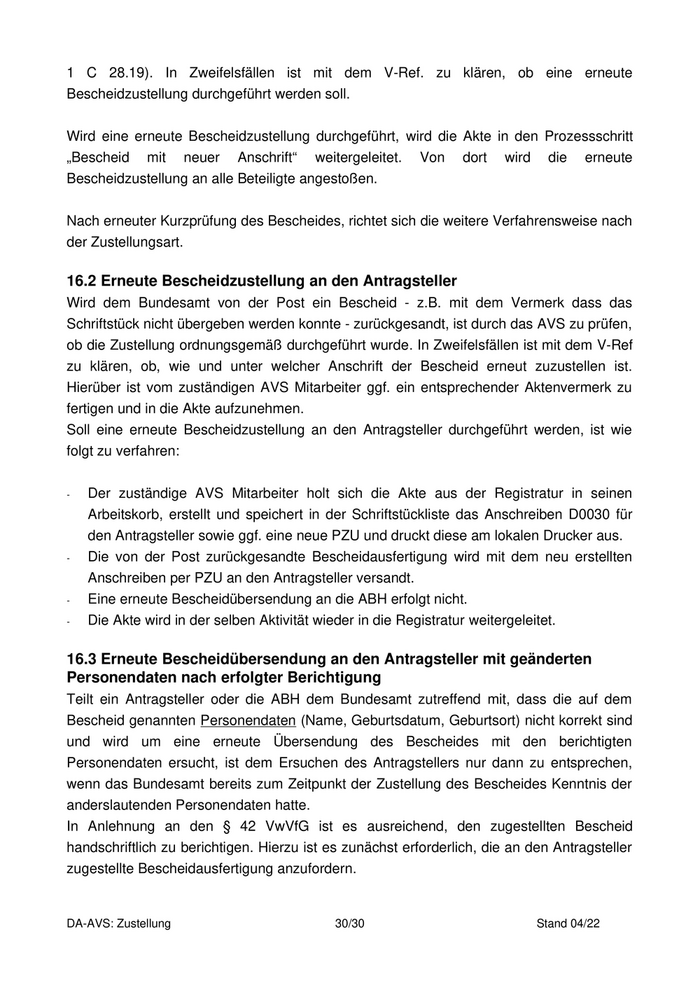 1 C 28.19). In Zweifelsfällen ist mit dem V-Ref. zu klären, ob eine erneute Bescheidzustellung durchgeführt werden soll.

Wird eine erneute Bescheidzustellung durchgeführt, wird die Akte in den Prozessschritt „Bescheid mit neuer Anschrift“ weitergeleitet. Von dort wird die erneute Bescheidzustellung an alle Beteiligte angestoßen.

Nach erneuter Kurzprüfung des Bescheides, richtet sich die weitere Verfahrensweise nach der Zustellungsart.

16.2 Erneute Bescheidzustellung an den Antragsteller

Wird dem Bundesamt von der Post ein Bescheid - z.B. mit dem Vermerk dass das Schriftstück nicht übergeben werden konnte - zurückgesandt, ist durch das AVS zu prüfen, ob die Zustellung ordnungsgemäß durchgeführt wurde. In Zweifelsfällen ist mit dem V-Ref zu klären, ob, wie und unter welcher Anschrift der Bescheid erneut zuzustellen ist. Hierüber ist vom zuständigen AVS Mitarbeiter ggf. ein entsprechender Aktenvermerk zu fertigen und in die Akte aufzunehmen.
Soll eine erneute Bescheidzustellung an den Antragsteller durchgeführt werden, ist wie folgt zu verfahren:

- Der zuständige AVS Mitarbeiter holt sich die Akte aus der Registratur in seinen Arbeitskorb, erstellt und speichert in der Schriftstückliste das Anschreiben D0030 für den Antragsteller sowie ggf. eine neue PZU und druckt diese am lokalen Drucker aus.
- Die von der Post zurückgesandte Bescheidausfertigung wird mit dem neu erstellten Anschreiben per PZU an den Antragsteller versandt.
- Eine erneute Bescheidübersendung an die ABH erfolgt nicht.
- Die Akte wird in der selben Aktivität wieder in die Registratur weitergeleitet.

16.3 Erneute Bescheidübersendung an den Antragsteller mit geänderten Personendaten nach erfolgter Berichtigung

Teilt ein Antragsteller oder die ABH dem Bundesamt zutreffend mit, dass die auf dem Bescheid genannten Personendaten (Name, Geburtsdatum, Geburtsort) nicht korrekt sind und wird um eine erneute Übersendung des Bescheides mit den berichtigten Personendaten ersucht, ist dem Ersuchen des Antragstellers nur dann zu entsprechen, wenn das Bundesamt bereits zum Zeitpunkt der Zustellung des Bescheides Kenntnis der anderslautenden Personendaten hatte.
In Anlehnung an den § 42 VwVfG ist es ausreichend, den zugestellten Bescheid handschriftlich zu berichtigen. Hierzu ist es zunächst erforderlich, die an den Antragsteller zugestellte Bescheidausfertigung anzufordern.

DA-AVS: Zustellung 30/30 Stand 04/22